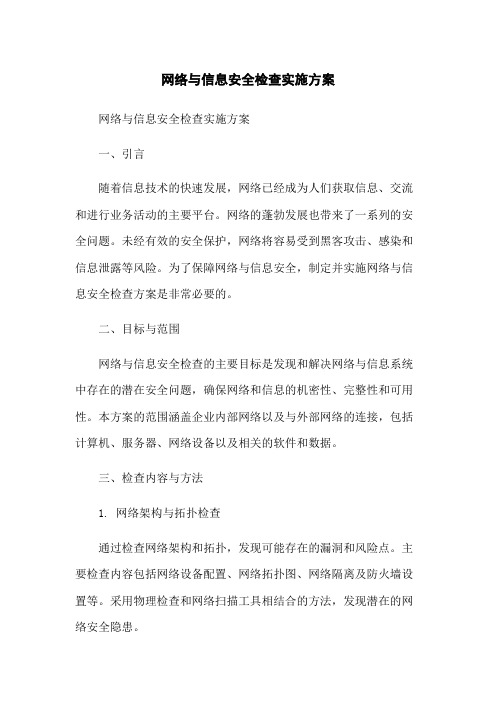 网络与信息安全检查实施方案

网络与信息安全检查实施方案

一、引言

随着信息技术的快速发展，网络已经成为人们获取信息、交流和进行业务活动的主要平台。网络的蓬勃发展也带来了一系列的安全问题。未经有效的安全保护，网络将容易受到黑客攻击、感染和信息泄露等风险。为了保障网络与信息安全，制定并实施网络与信息安全检查方案是非常必要的。

二、目标与范围

网络与信息安全检查的主要目标是发现和解决网络与信息系统中存在的潜在安全问题，确保网络和信息的机密性、完整性和可用性。本方案的范围涵盖企业内部网络以及与外部网络的连接，包括计算机、服务器、网络设备以及相关的软件和数据。

三、检查内容与方法

1. 网络架构与拓扑检查

通过检查网络架构和拓扑，发现可能存在的漏洞和风险点。主要检查内容包括网络设备配置、网络拓扑图、网络隔离及防火墙设置等。采用物理检查和网络扫描工具相结合的方法，发现潜在的网络安全隐患。